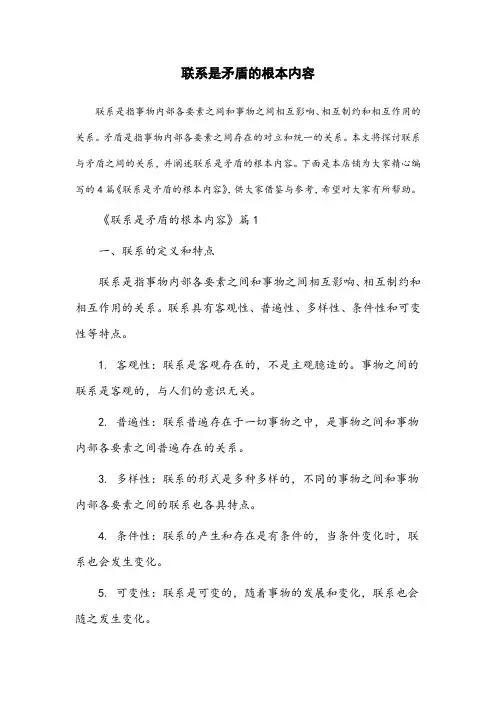 联系是矛盾的根本内容

联系是指事物内部各要素之间和事物之间相互影响、相互制约和相互作用的关系。矛盾是指事物内部各要素之间存在的对立和统一的关系。本文将探讨联系与矛盾之间的关系，并阐述联系是矛盾的根本内容。下面是本店铺为大家精心编写的4篇《联系是矛盾的根本内容》，供大家借鉴与参考，希望对大家有所帮助。

《联系是矛盾的根本内容》篇1

一、联系的定义和特点

联系是指事物内部各要素之间和事物之间相互影响、相互制约和相互作用的关系。联系具有客观性、普遍性、多样性、条件性和可变性等特点。

1. 客观性：联系是客观存在的，不是主观臆造的。事物之间的联系是客观的，与人们的意识无关。

2. 普遍性：联系普遍存在于一切事物之中，是事物之间和事物内部各要素之间普遍存在的关系。

3. 多样性：联系的形式是多种多样的，不同的事物之间和事物内部各要素之间的联系也各具特点。

4. 条件性：联系的产生和存在是有条件的，当条件变化时，联系也会发生变化。

5. 可变性：联系是可变的，随着事物的发展和变化，联系也会随之发生变化。